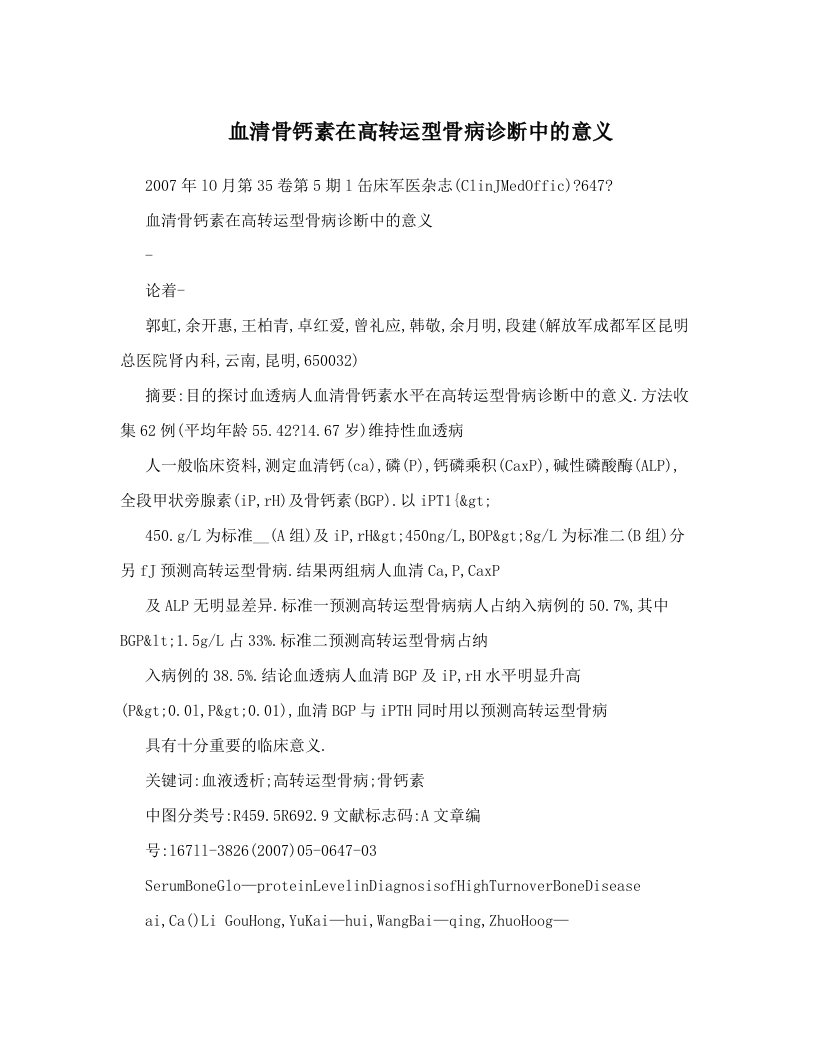 血清骨钙素在高转运型骨病诊断中的意义

2007年10月第35卷第5期l缶床军医杂志(ClinJMedOffic)?647?

血清骨钙素在高转运型骨病诊断中的意义

-

论着-

郭虹,余开惠,王柏青,卓红爱,曾礼应,韩敬,余月明,段建(解放军成都军区昆明总医院肾内科,云南,昆明,650032)

摘要:目的探讨血透病人血清骨钙素水平在高转运型骨病诊断中的意义.方法收集62例(平均年龄55.42?14.67岁)维持性血透病

人一般临床资料,测定血清钙(ca),磷(P),钙磷乘积(CaxP),碱性磷酸酶(ALP),全段甲状旁腺素(iP,rH)及骨钙素(BGP).以iPT1{&gt;

450.g/L为标准__(A组)及iP,rH&gt;450ng/L,BOP&gt;8g/L为标准二(B组)分另fJ预测高转运型骨病.结果两组病人血清Ca,P,CaxP

及ALP无明显差异.标准一预测高转运型骨病病人占纳入病例的50.7%,其中BGP&lt;1.5g/L占33%.标准二预测高转运型骨病占纳

入病例的38.5%.结论血透病人血清BGP及iP,rH水平明显升高

(P&gt;0.01,P&gt;0.01),血清BGP与iPTH同时用以预测高转运型骨病

具有十分重要的临床意义.

关键词:血液透析;高转运型骨病;骨钙素

中图分类号:R459.5R692.9文献标志码:A文章编

号:16711-3826(2007)05-0647-03

SerumBoneGlo—proteinLevelinDiagnosisofHighTurnoverBoneDisease

ai,Ca()Li GouHong,YuKai—hui,WangBai—qing,ZhuoHoog—